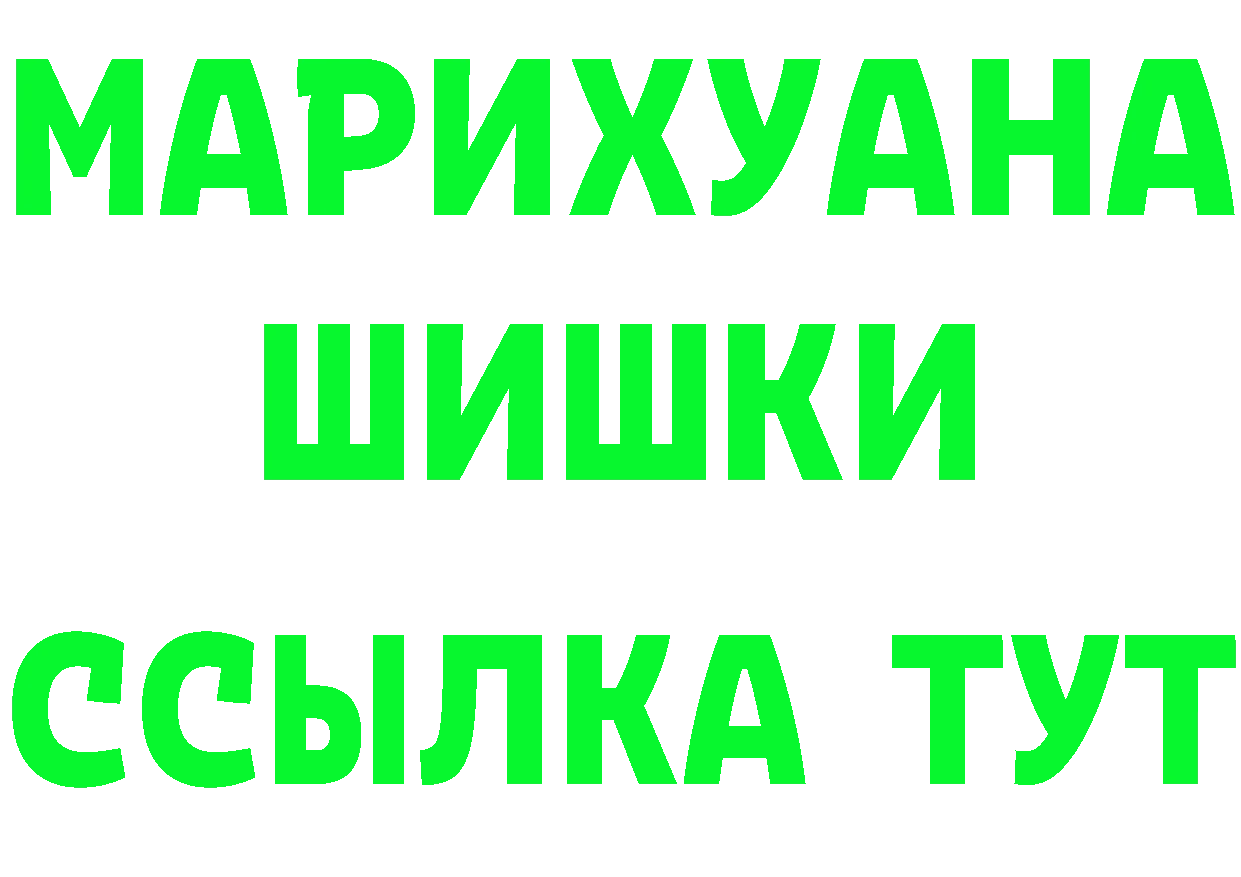 МАРИХУАНА
ШИШКИ
ССЫЛКА ТУТ